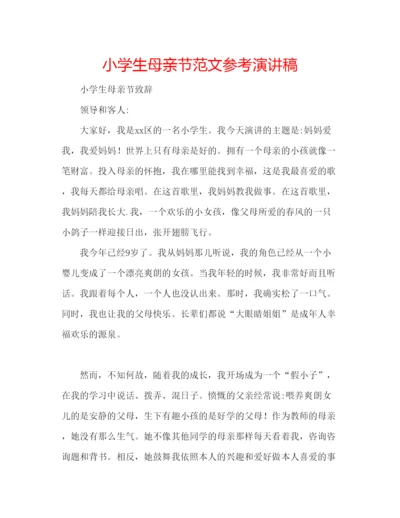 小学生母亲节范文参考演讲稿

小学生母亲节致辞

领导和客人:

大家好，我是xx区的一名小学生。我今天演讲的主题是:妈妈爱我，我爱妈妈！世界上只有母亲是好的。拥有一个母亲的小孩就像一笔财富。投入母亲的怀抱，我在哪里能找到幸福，这是我最喜爱的歌，我每天都给母亲唱。在这首歌里，我妈妈教我做事。在这首歌里，我妈妈陪我长大.我，一个欢乐的小女孩，像父母所爱的春风的一只小鸽子一样迎接日出，张开翅膀飞行。

我今年已经9岁了。我从妈妈那儿听说，我的角色已经从一个小婴儿变成了一个漂亮爽朗的女孩。当我年轻的时候，我非常好而且听话。我跟着每个人，一个人也没认出来。那时，我确实松了一口气。同时，我也让我的父母快乐。长辈们都说“大眼睛姐姐”是成年人幸福欢乐的源泉。

然而，不知何故，随着我的成长，我开场成为一个“假小子”，在我的学习中说话、拨弄、混日子。愤慨的父亲经常说:喂养爽朗女儿的是安静的父母，生下有趣小孩的是好学的父母！作为教师的母亲，她没有那么生气。她不像其他同学的母亲那样每天看着我，咨询咨询题和背书。相反，她鼓舞我依照本人的兴趣和爱好做本人喜爱的事